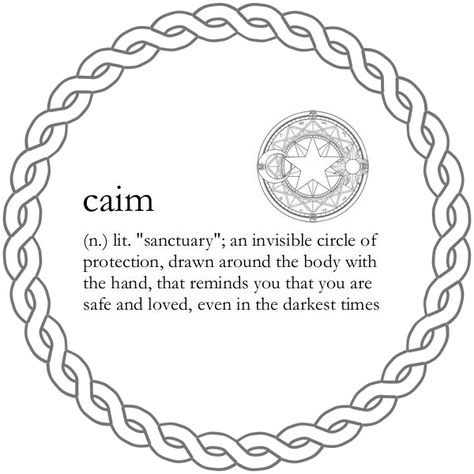 caim

(n.) lit. "sanctuary"; an invisible circle of protection, drawn around the body with the hand, that reminds you that you are safe and loved, even in the darkest times